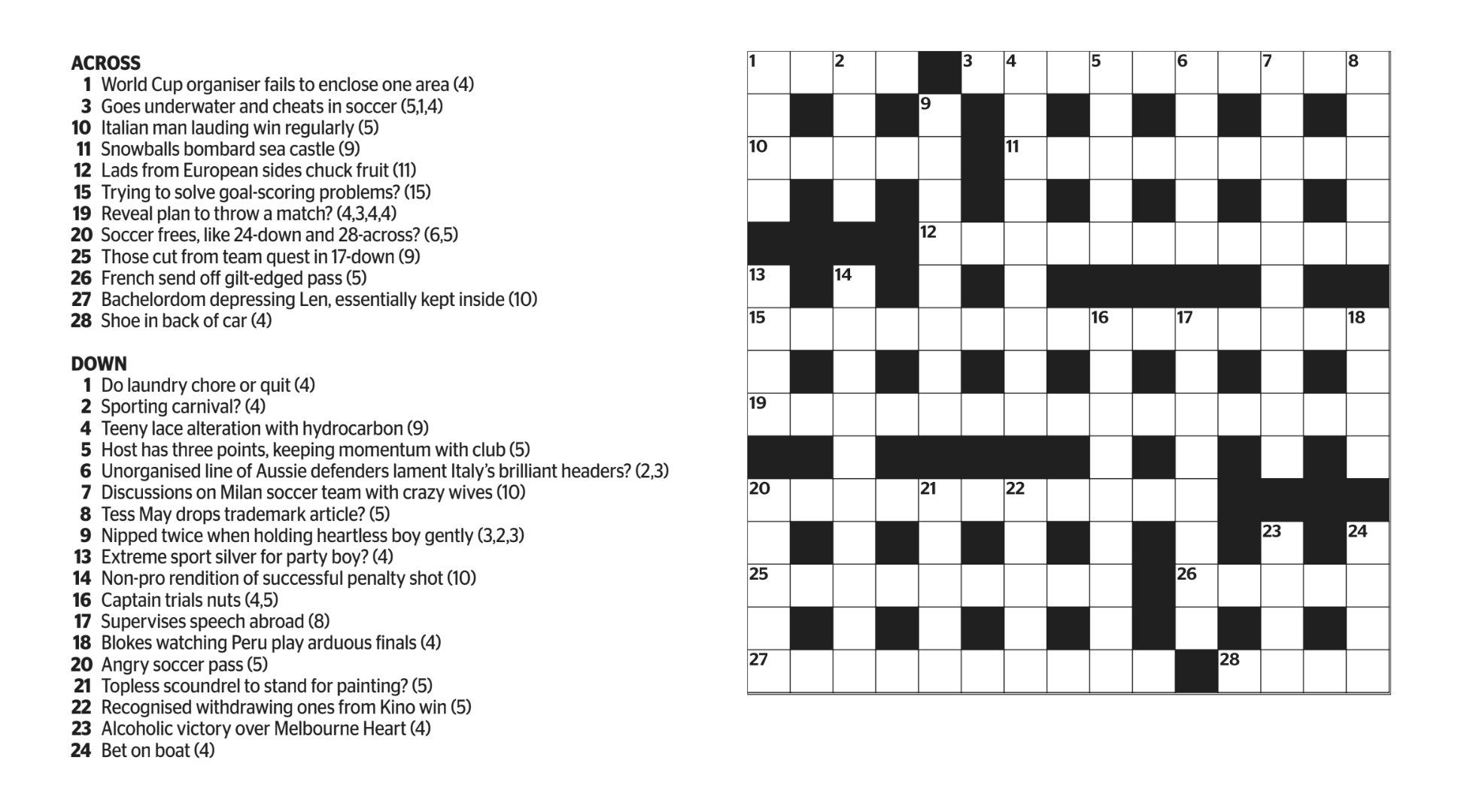 ACROSS
1 World Cup organiser fails to enclose one area (4)
3 Goes underwater and cheats in soccer (5,1,4)
10 Italian man lauding win regularly (5)
11 Snowballs bombard sea castle (9)
12 Lads from European sides chuck fruit (11)
15 Trying to solve goal-scoring problems? (15)
19 Reveal plan to throw a match? (4,3,4,4)
20 Soccer frees, like 24-down and 28-across? (6,5)
25 Those cut from team quest in 17-down (9)
26 French send off gilt-edged pass (5)
27 Bachelordom depressing Len, essentially kept inside (10)
28 Shoe in back of car (4)

DOWN
1 Do laundry chore or quit (4)
2 Sporting carnival? (4)
4 Teeny lace alteration with hydrocarbon (9)
5 Host has three points, keeping momentum with club (5)
6 Unorganised line of Aussie defenders lament Italy's brilliant headers? (2,3)
7 Discussions on Milan soccer team with crazy wives (10)
8 Tess May drops trademark article? (5)
9 Nipped twice when holding heartless boy gently (3,2,3)
13 Extreme sport silver for party boy? (4)
14 Non-pro rendition of successful penalty shot (10)
16 Captain trials nuts (4,5)
17 Supervises speech abroad (8)
18 Blokes watching Peru play arduous finals (4)
20 Angry soccer pass (5)
21 Topless scoundrel to stand for painting? (5)
22 Recognised withdrawing ones from Kino win (5)
23 Alcoholic victory over Melbourne Heart (4)
24 Bet on boat (4)

1 2 3 4 5 6 7 8 9 10 11 12 13 14 15 16 17 18 19 20 21 22 23 24 25 26 27 28